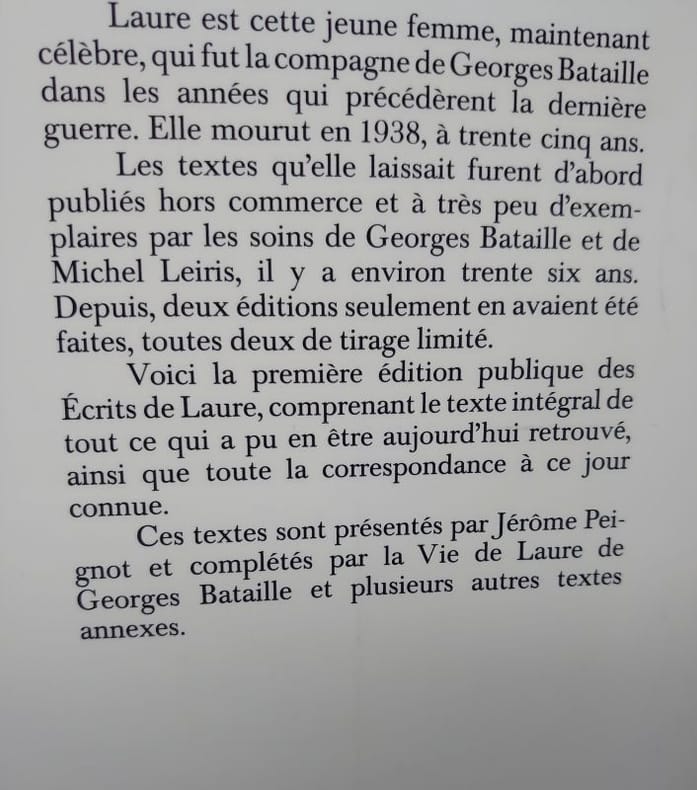 Laure est cette jeune femme, maintenant célèbre, qui fut la compagne de Georges Bataille dans les années qui précédèrent la dernière guerre. Elle mourut en 1938, à trente cinq ans.

Les textes qu'elle laissait furent d'abord publiés hors commerce et à très peu d'exemplaires par les soins de Georges Bataille et de Michel Leiris, il y a environ trente six ans. Depuis, deux éditions seulement en avaient été faites, toutes deux de tirage limité.

Voici la première édition publique des Écrits de Laure, comprenant le texte intégral de tout ce qui a pu en être aujourd'hui retrouvé, ainsi que toute la correspondance à ce jour connue.

Ces textes sont présentés par Jérôme Peignot et complétés par la Vie de Laure de Georges Bataille et plusieurs autres textes annexes.